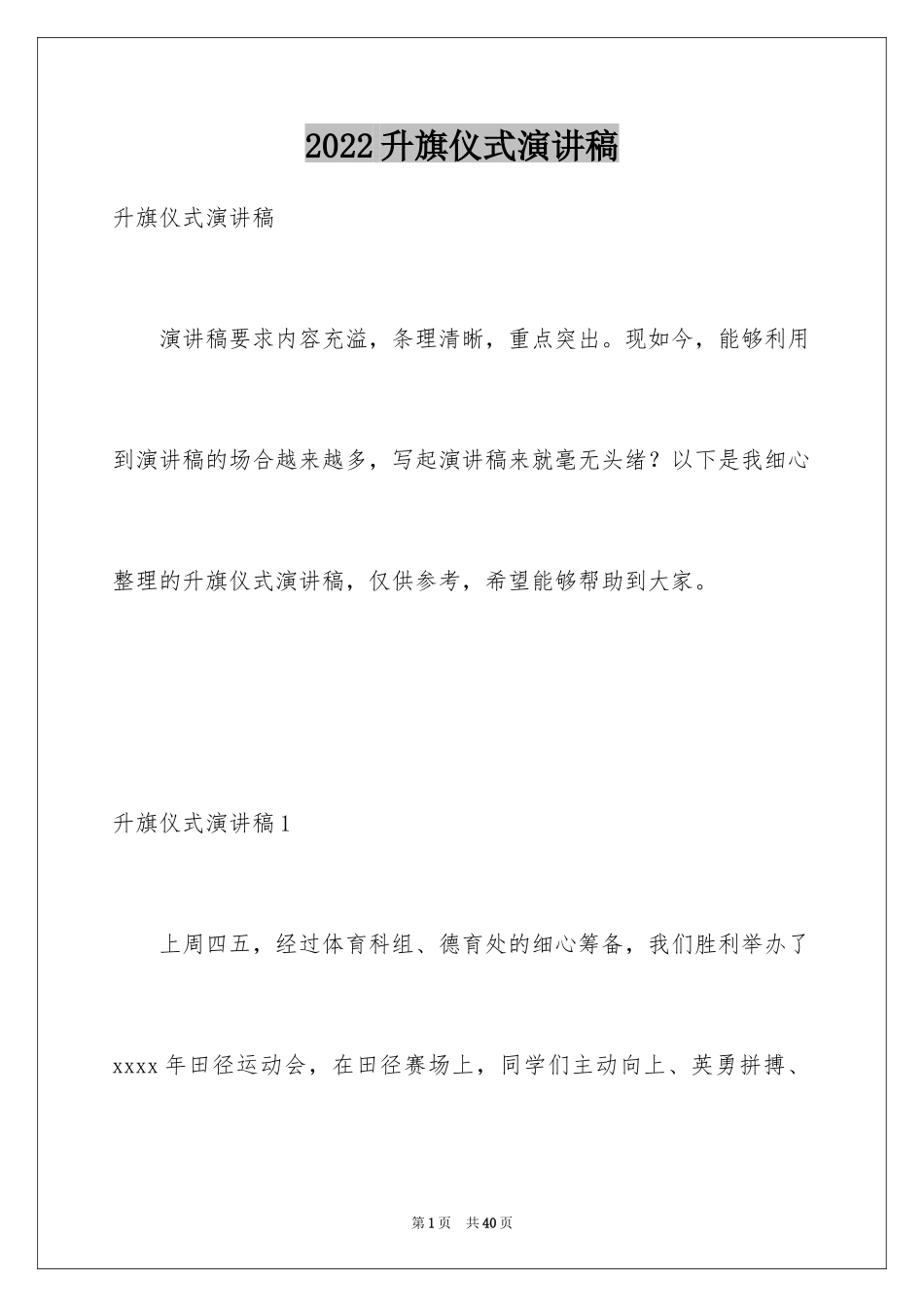 2022升旗仪式演讲稿

升旗仪式演讲稿

演讲稿要求内容充溢，条理清晰，重点突出。现如今，能够利用到演讲稿的场合越来越多，写起演讲稿来就毫无头绪？以下是我细心整理的升旗仪式演讲稿，仅供参考，希望能够帮助到大家。

升旗仪式演讲稿1

上周四五，经过体育科组、德育处的细心筹备，我们胜利举办了xxxx年田径运动会，在田径赛场上，同学们主动向上、英勇拼搏、

第1页 共40页